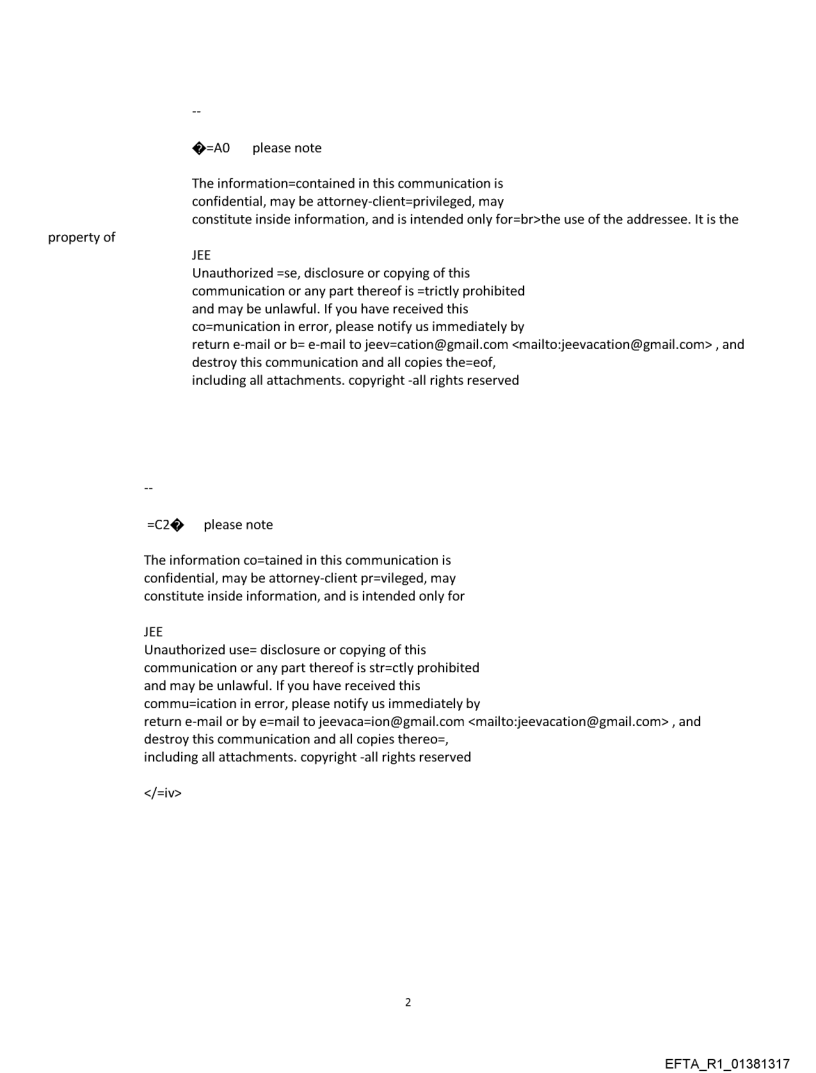 --

�=A0 please note

The information=contained in this communication is confidential, may be attorney-client=privileged, may constitute inside information, and is intended only for=br>the use of the addressee. It is the property of

JEE
Unauthorized =se, disclosure or copying of this communication or any part thereof is =trictly prohibited and may be unlawful. If you have received this co=munication in error, please notify us immediately by return e-mail or b= e-mail to jeev=cation@gmail.com <mailto:jeevacation@gmail.com> , and destroy this communication and all copies the=eof, including all attachments. copyright -all rights reserved

--

=C2� please note

The information co=tained in this communication is confidential, may be attorney-client pr=vileged, may constitute inside information, and is intended only for

JEE
Unauthorized use= disclosure or copying of this communication or any part thereof is str=ctly prohibited and may be unlawful. If you have received this commu=ication in error, please notify us immediately by return e-mail or by e=mail to jeevaca=ion@gmail.com <mailto:jeevacation@gmail.com> , and destroy this communication and all copies thereo=, including all attachments. copyright -all rights reserved

</=iv>

2

EFTA_R1_01381317